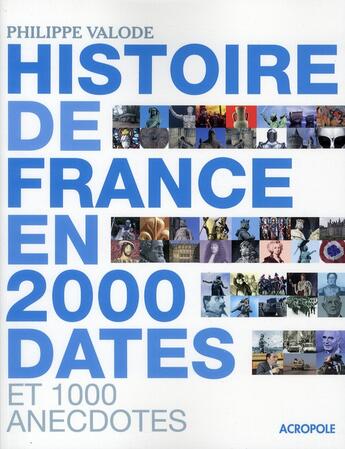 PHILIPPE VALODE

HISTOIRE DE FRANCE EN 2000 DATES

ET 1000 ANECDOTES

ACROPOLE